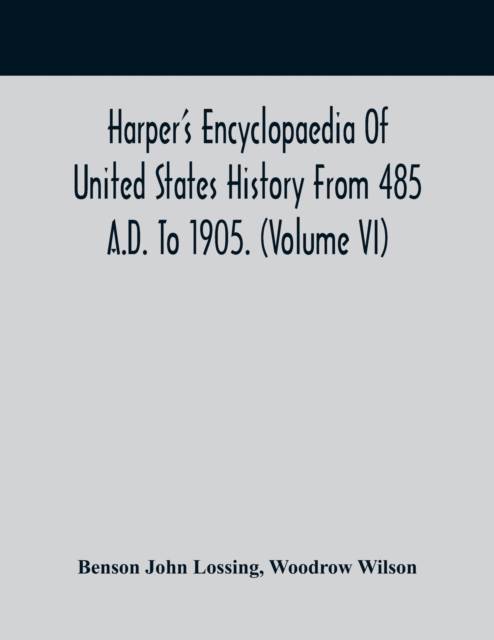 Harper's Encyclopaedia Of United States History From 485 A.D. To 1905. (Volume VI)

Benson John Lossing, Woodrow Wilson